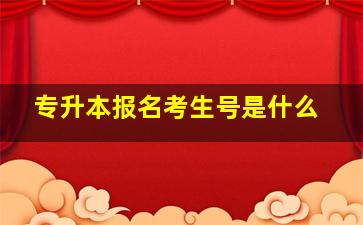 专升本报名考生号是什么